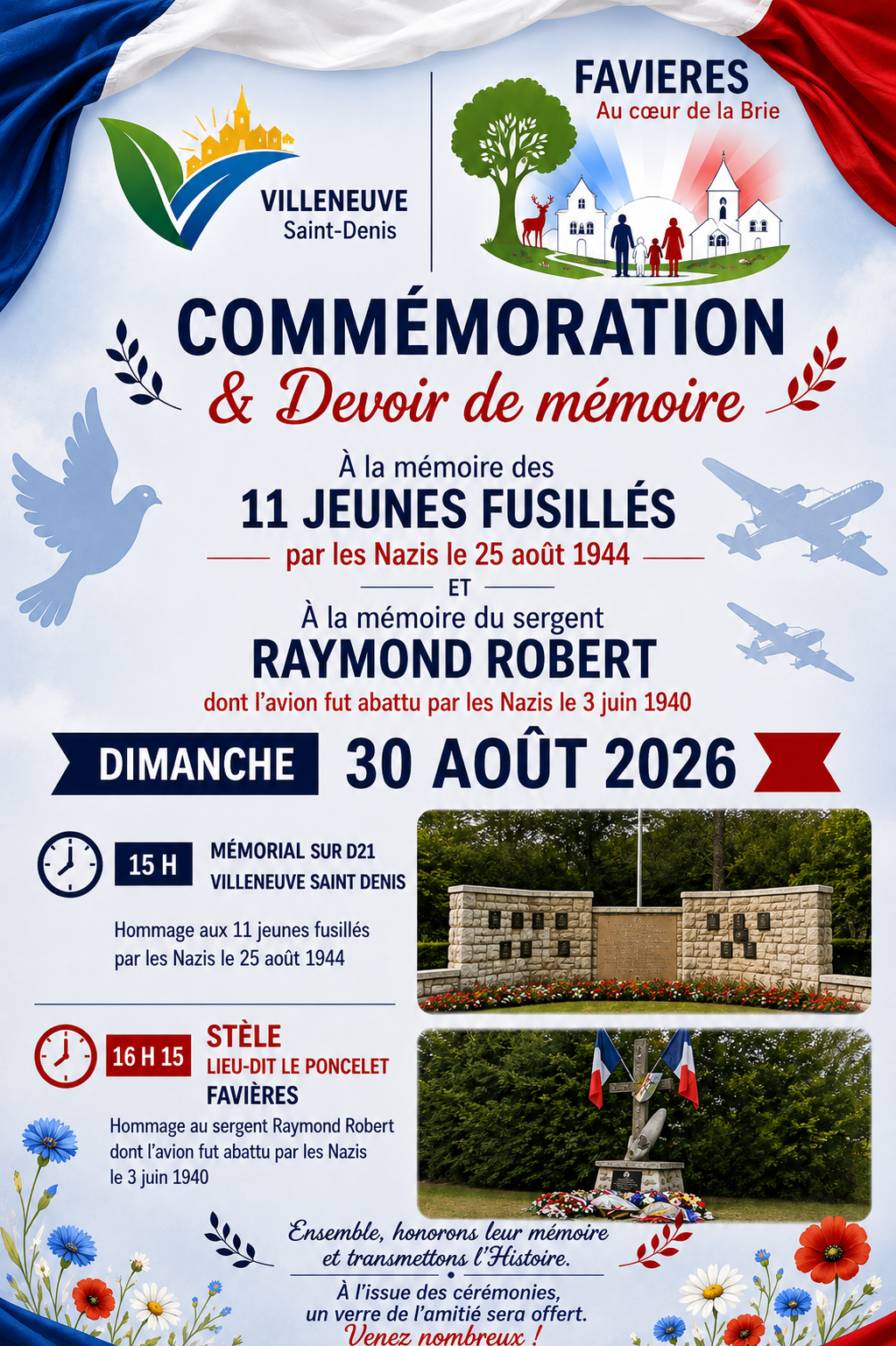 VILLENEUVE
Saint-Denis

FAVIERES
Au cœur de la Brie

COMMÉMORATION
& Devoir de mémoire

À la mémoire des
11 JEUNES FUSILLÉS
par les Nazis le 25 août 1944

ET

À la mémoire du sergent
RAYMOND ROBERT
dont l'avion fut abattu par les Nazis le 3 juin 1940

DIMANCHE 30 AOÛT 2026

15 H
MÉMORIAL SUR D21
VILLENEUVE SAINT DENIS

Hommage aux 11 jeunes fusillés par les Nazis le 25 août 1944

16 H 15
STÈLE
LIEU-DIT LE PONCELET
FAVIÈRES

Hommage au sergent Raymond Robert dont l'avion fut abattu par les Nazis le 3 juin 1940

Ensemble, honorons leur mémoire et transmettons l'Histoire.

À l'issue des cérémonies, un verre de l'amitié sera offert.
Venez nombreux !